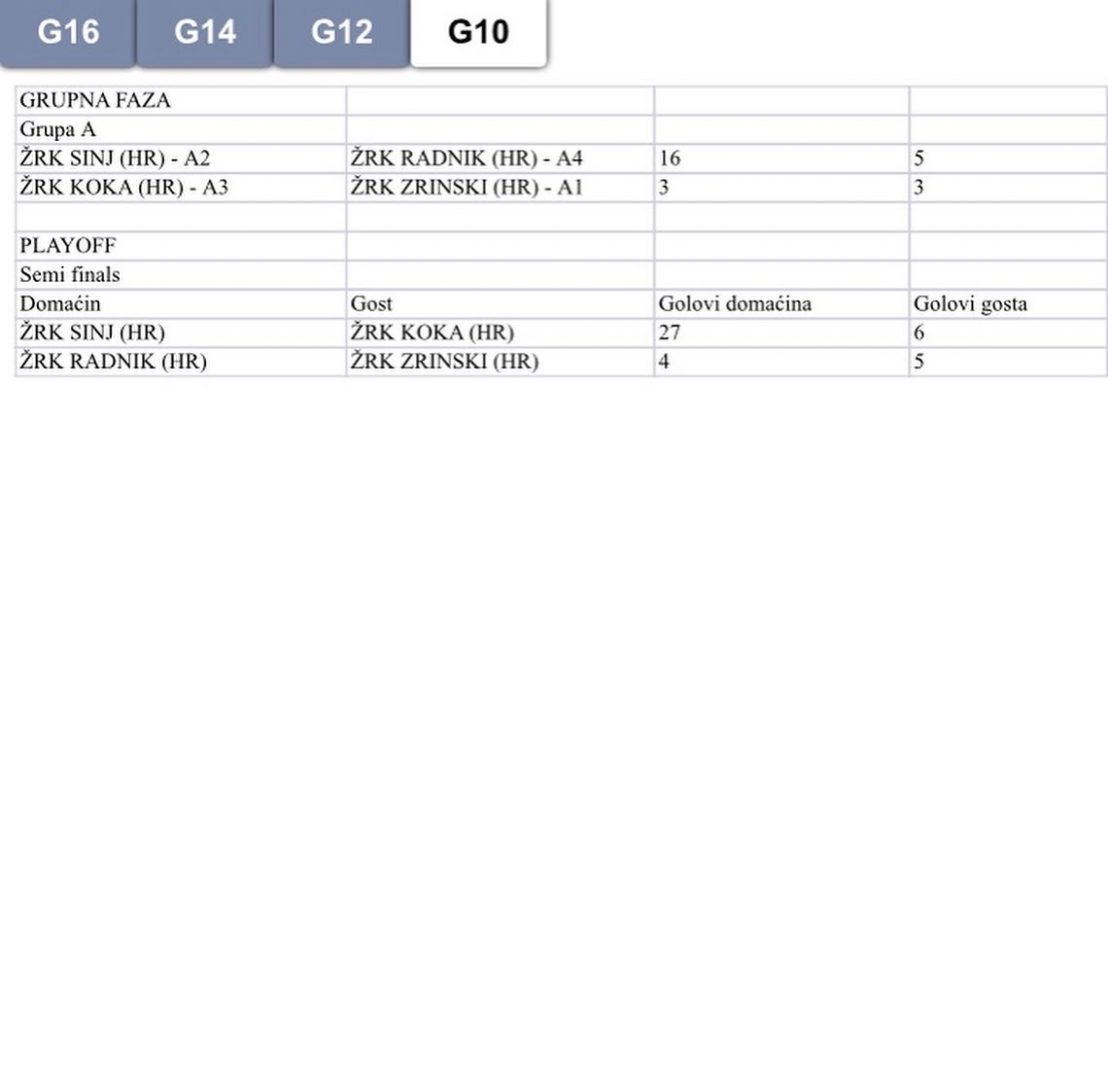 G16 G14 G12 G10

| GRUPNA FAZA | | | |
|---|---|---|---|
| Grupa A | | | |
| ŽRK SINJ (HR) - A2 | ŽRK RADNIK (HR) - A4 | 16 | 5 |
| ŽRK KOKA (HR) - A3 | ŽRK ZRINSKI (HR) - A1 | 3 | 3 |
| | | | |
| PLAYOFF | | | |
| Semi finals | | | |
| Domaćin | Gost | Golovi domaćina | Golovi gosta |
| ŽRK SINJ (HR) | ŽRK KOKA (HR) | 27 | 6 |
| ŽRK RADNIK (HR) | ŽRK ZRINSKI (HR) | 4 | 5 |